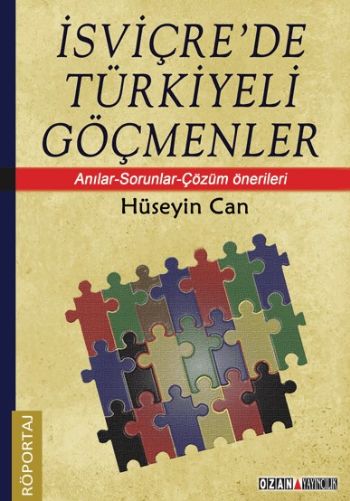 İSVİÇRE'DE TÜRKİYELİ GÖÇMENLER

Anılar-Sorunlar-Çözüm önerileri

Hüseyin Can

RÖPORTAJ

OZAN YAYINCILIK